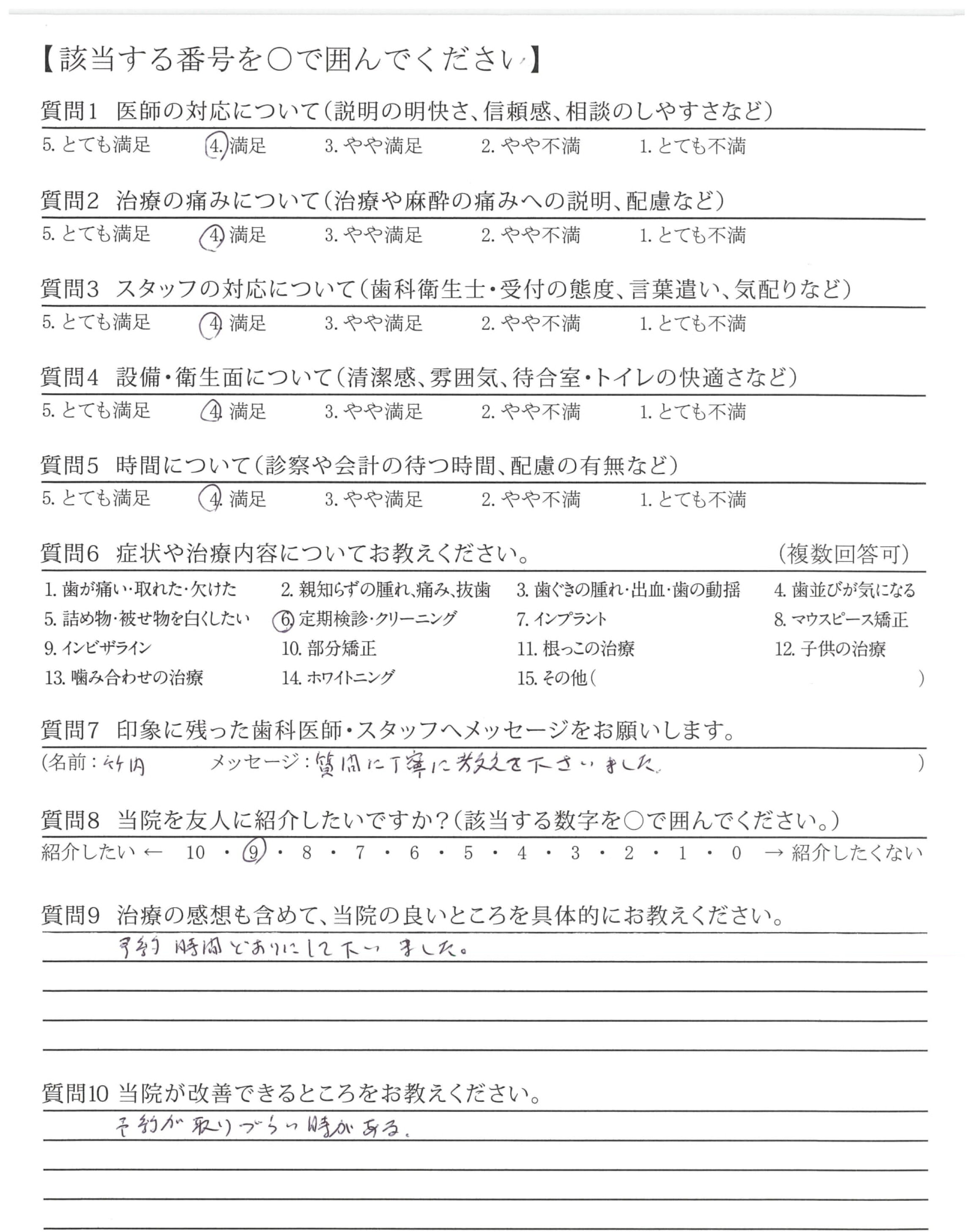 【該当する番号を○で囲んでください】

質問1 医師の対応について(説明の明快さ、信頼感、相談のしやすさなど)
5. とても満足 4. 満足 3. やや満足 2. やや不満 1. とても不満

質問2 治療の痛みについて(治療や麻酔の痛みへの説明、配慮など)
5. とても満足 4. 満足 3. やや満足 2. やや不満 1. とても不満

質問3 スタッフの対応について(歯科衛生士・受付の態度、言葉遣い、気配りなど)
5. とても満足 4. 満足 3. やや満足 2. やや不満 1. とても不満

質問4 設備・衛生面について(清潔感、雰囲気、待合室・トイレの快適さなど)
5. とても満足 4. 満足 3. やや満足 2. やや不満 1. とても不満

質問5 時間について(診察や会計の待つ時間、配慮の有無など)
5. とても満足 4. 満足 3. やや満足 2. やや不満 1. とても不満

質問6 症状や治療内容についてお教えください。 (複数回答可)
1. 歯が痛い・取れた・欠けた 2. 親知らずの腫れ、痛み、抜歯 3. 歯ぐきの腫れ・出血・歯の動揺 4. 歯並びが気になる
5. 詰め物・被せ物を白くしたい 6. 定期検診・クリーニング 7. インプラント 8. マウスピース矯正
9. インビザライン 10. 部分矯正 11. 根っこの治療 12. 子供の治療
13. 噛み合わせの治療 14. ホワイトニング 15. その他( )

質問7 印象に残った歯科医師・スタッフへメッセージをお願いします。
(名前:竹内 メッセージ:質問に丁寧に教えて下さいました。 )

質問8 当院を友人に紹介したいですか?(該当する数字を○で囲んでください。)
紹介したい ← 10 ・ 9 ・ 8 ・ 7 ・ 6 ・ 5 ・ 4 ・ 3 ・ 2 ・ 1 ・ 0 → 紹介したくない

質問9 治療の感想も含めて、当院の良いところを具体的にお教えください。
予約時間どおりにして下さいました。

質問10 当院が改善できるところをお教えください。
予約が取りづらい時がある。